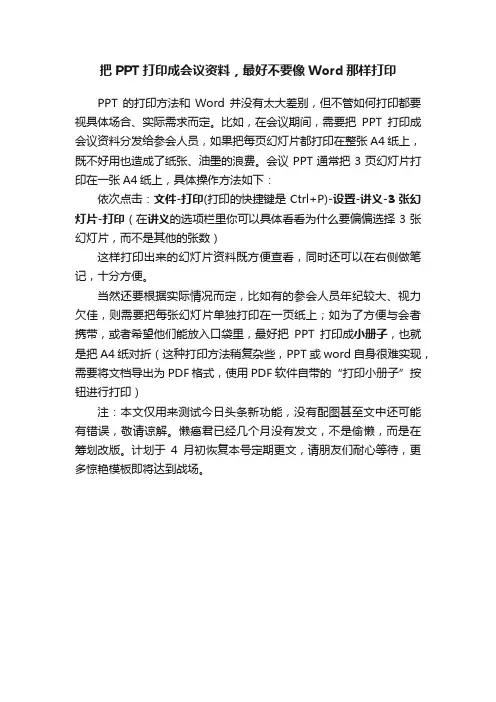 把 PPT 打印成会议资料，最好不要像 Word 那样打印

PPT 的打印方法和 Word 并没有太大差别，但不管如何打印都要视具体场合、实际需求而定。比如，在会议期间，需要把 PPT 打印成会议资料分发给参会人员，如果把每页幻灯片都打印在整张 A4 纸上，既不好用也造成了纸张、油墨的浪费。会议 PPT 通常把 3 页幻灯片打印在一张 A4 纸上，具体操作方法如下：

依次点击：文件-打印(打印的快捷键是 Ctrl+P)-设置-讲义-3 张幻灯片-打印（在讲义的选项栏里你可以具体看看为什么要偏偏选择 3 张幻灯片，而不是其他的张数）

这样打印出来的幻灯片资料既方便查看，同时还可以在右侧做笔记，十分方便。

当然还要根据实际情况而定，比如有的参会人员年纪较大、视力欠佳，则需要把每张幻灯片单独打印在一页纸上；如为了方便与会者携带，或者希望他们能放入口袋里，最好把 PPT 打印成小册子，也就是把 A4 纸对折（这种打印方法稍复杂些，PPT 或 word 自身很难实现，需要将文档导出为 PDF 格式，使用 PDF 软件自带的“打印小册子”按钮进行打印）

注：本文仅用来测试今日头条新功能，没有配图甚至文中还可能有错误，敬请谅解。懒癌君已经几个月没有发文，不是偷懒，而是在筹划改版。计划于 4 月初恢复本号定期更文，请朋友们耐心等待，更多惊艳模板即将达到战场。